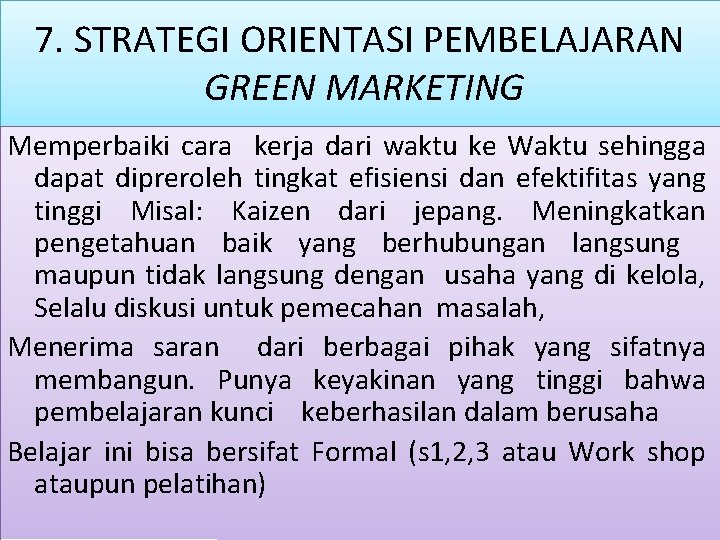 7. STRATEGI ORIENTASI PEMBELAJARAN GREEN MARKETING

Memperbaiki cara kerja dari waktu ke Waktu sehingga dapat dipreroleh tingkat efisiensi dan efektifitas yang tinggi Misal: Kaizen dari jepang. Meningkatkan pengetahuan baik yang berhubungan langsung maupun tidak langsung dengan usaha yang di kelola, Selalu diskusi untuk pemecahan masalah,

Menerima saran dari berbagai pihak yang sifatnya membangun. Punya keyakinan yang tinggi bahwa pembelajaran kunci keberhasilan dalam berusaha

Belajar ini bisa bersifat Formal (s1,2,3 atau Work shop ataupun pelatihan)